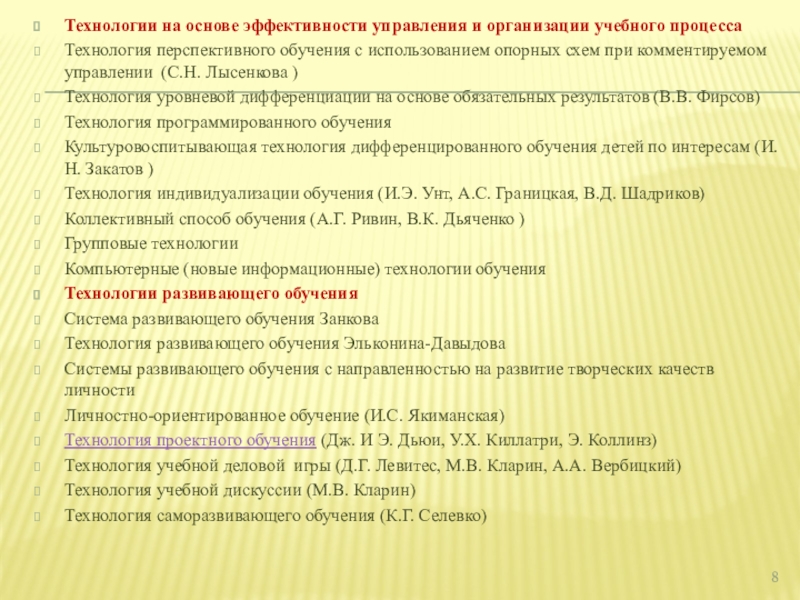 Технологии на основе эффективности управления и организации учебного процесса

Технология перспективного обучения с использованием опорных схем при комментируемом управлении (С.Н. Лысенкова )

Технология уровневой дифференциации на основе обязательных результатов (В.В. Фирсов)

Технология программированного обучения

Культуровоспитывающая технология дифференцированного обучения детей по интересам (И. Н. Закатов )

Технология индивидуализации обучения (И.Э. Унт, А.С. Границкая, В.Д. Шадриков)

Коллективный способ обучения (А.Г. Ривин, В.К. Дьяченко )

Групповые технологии

Компьютерные (новые информационные) технологии обучения

Технологии развивающего обучения

Система развивающего обучения Занкова

Технология развивающего обучения Эльконина-Давыдова

Системы развивающего обучения с направленностью на развитие творческих качеств личности

Личностно-ориентированное обучение (И.С. Якиманская)

Технология проектного обучения (Дж. И Э. Дьюи, У.Х. Киллатри, Э. Коллинз)

Технология учебной деловой игры (Д.Г. Левитес, М.В. Кларин, А.А. Вербицкий)

Технология учебной дискуссии (М.В. Кларин)

Технология саморазвивающего обучения (К.Г. Селевко)

8